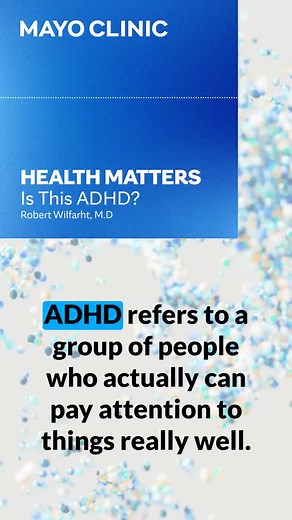 MAYO CLINIC

HEALTH MATTERS
Is This ADHD?
Robert Wilfarht, M.D

ADHD refers to a group of people who actually can pay attention to things really well.